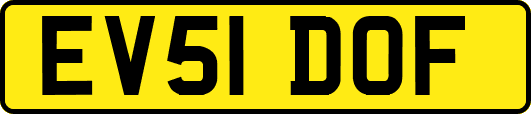 EV51 DOF